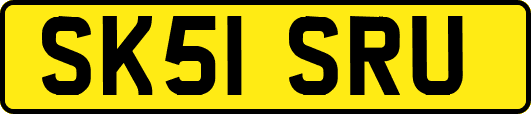 SK51 SRU